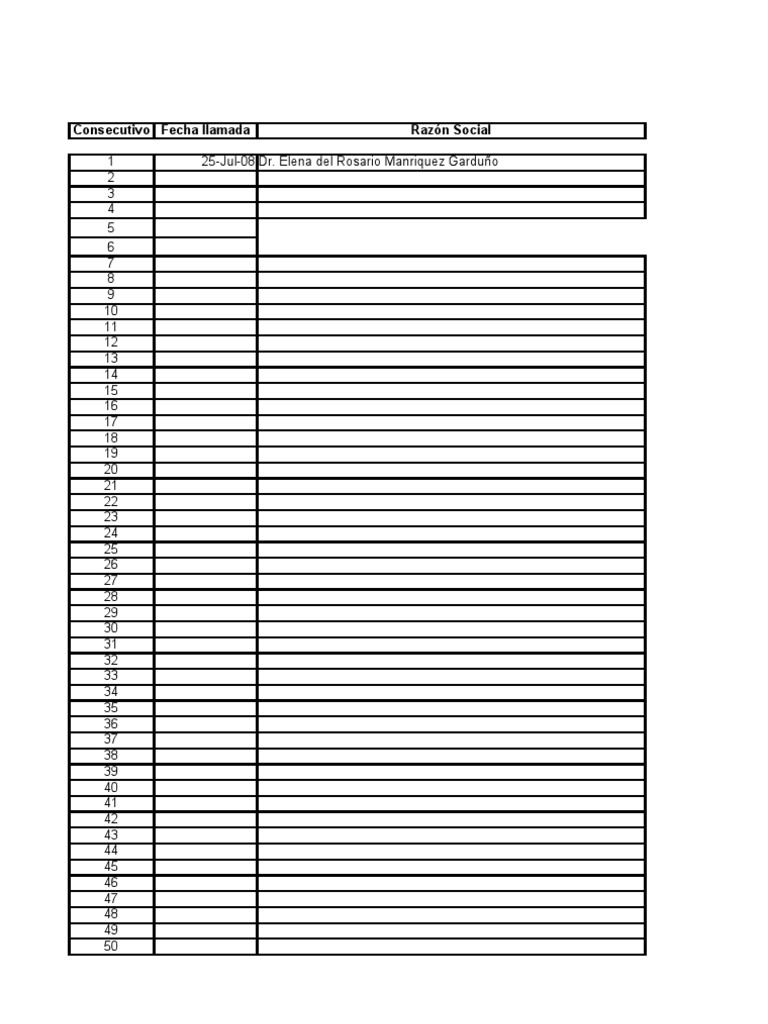 | Consecutivo | Fecha llamada | Razón Social |
|---|---|---|
| 1 | 25-Jul-08 | Dr. Elena del Rosario Manriquez Garduño |
| 2 | | |
| 3 | | |
| 4 | | |
| 5 | | |
| 6 | | |
| 7 | | |
| 8 | | |
| 9 | | |
| 10 | | |
| 11 | | |
| 12 | | |
| 13 | | |
| 14 | | |
| 15 | | |
| 16 | | |
| 17 | | |
| 18 | | |
| 19 | | |
| 20 | | |
| 21 | | |
| 22 | | |
| 23 | | |
| 24 | | |
| 25 | | |
| 26 | | |
| 27 | | |
| 28 | | |
| 29 | | |
| 30 | | |
| 31 | | |
| 32 | | |
| 33 | | |
| 34 | | |
| 35 | | |
| 36 | | |
| 37 | | |
| 38 | | |
| 39 | | |
| 40 | | |
| 41 | | |
| 42 | | |
| 43 | | |
| 44 | | |
| 45 | | |
| 46 | | |
| 47 | | |
| 48 | | |
| 49 | | |
| 50 | | |